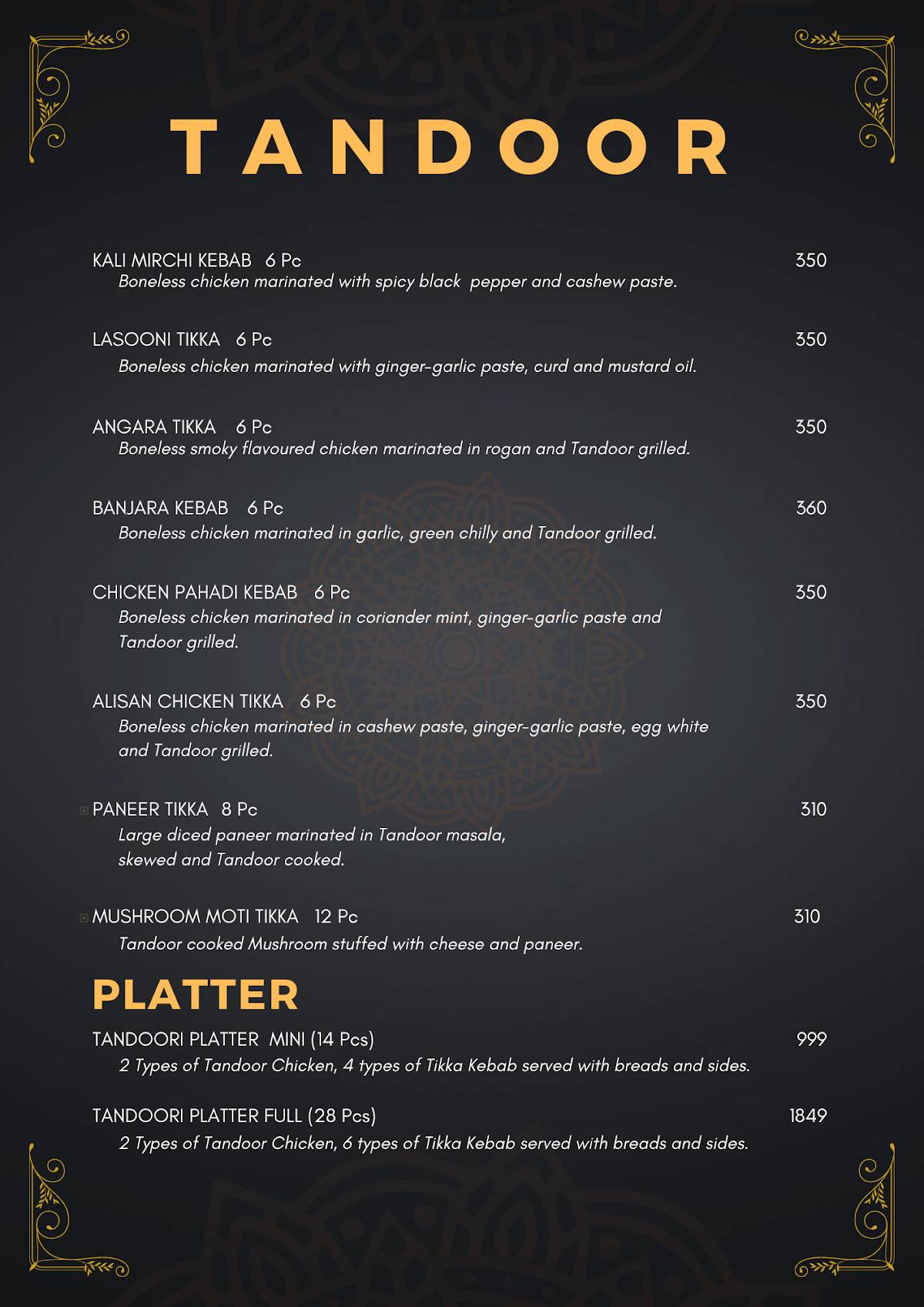 TANDOOR

KALI MIRCHI KEBAB 6 Pc 350
Boneless chicken marinated with spicy black pepper and cashew paste.

LASOONI TIKKA 6 Pc 350
Boneless chicken marinated with ginger-garlic paste, curd and mustard oil.

ANGARA TIKKA 6 Pc 350
Boneless smoky flavoured chicken marinated in rogan and Tandoor grilled.

BANJARA KEBAB 6 Pc 360
Boneless chicken marinated in garlic, green chilly and Tandoor grilled.

CHICKEN PAHADI KEBAB 6 Pc 350
Boneless chicken marinated in coriander mint, ginger-garlic paste and Tandoor grilled.

ALISAN CHICKEN TIKKA 6 Pc 350
Boneless chicken marinated in cashew paste, ginger-garlic paste, egg white and Tandoor grilled.

PANEER TIKKA 8 Pc 310
Large diced paneer marinated in Tandoor masala, skewed and Tandoor cooked.

MUSHROOM MOTI TIKKA 12 Pc 310
Tandoor cooked Mushroom stuffed with cheese and paneer.

PLATTER

TANDOORI PLATTER MINI (14 Pcs) 999
2 Types of Tandoor Chicken, 4 types of Tikka Kebab served with breads and sides.

TANDOORI PLATTER FULL (28 Pcs) 1849
2 Types of Tandoor Chicken, 6 types of Tikka Kebab served with breads and sides.